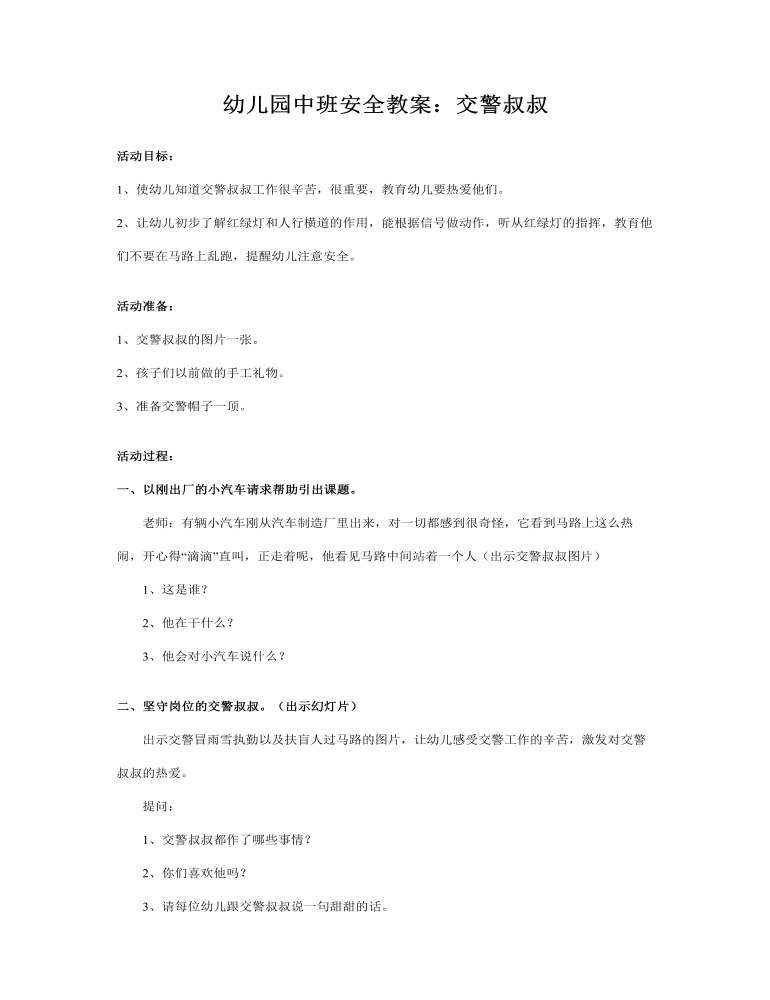 幼儿园中班安全教案：交警叔叔

活动目标：

1、使幼儿知道交警叔叔工作很辛苦，很重要，教育幼儿要热爱他们。

2、让幼儿初步了解红绿灯和人行横道的作用，能根据信号做动作，听从红绿灯的指挥，教育他们不要在马路上乱跑，提醒幼儿注意安全。

活动准备：

1、交警叔叔的图片一张。

2、孩子们以前做的手工礼物。

3、准备交警帽子一顶。

活动过程：

一、以刚出厂的小汽车请求帮助引出课题。

老师：有辆小汽车刚从汽车制造厂里出来，对一切都感到很奇怪，它看到马路上这么热闹，开心得“滴滴”直叫，正走着呢，他看见马路中间站着一个人（出示交警叔叔图片）

1、这是谁？

2、他在干什么？

3、他会对小汽车说什么？

二、坚守岗位的交警叔叔。（出示幻灯片）

出示交警冒雨雪执勤以及扶盲人过马路的图片，让幼儿感受交警工作的辛苦，激发对交警叔叔的热爱。

提问：

1、交警叔叔都作了哪些事情？

2、你们喜欢他吗？

3、请每位幼儿跟交警叔叔说一句甜甜的话。